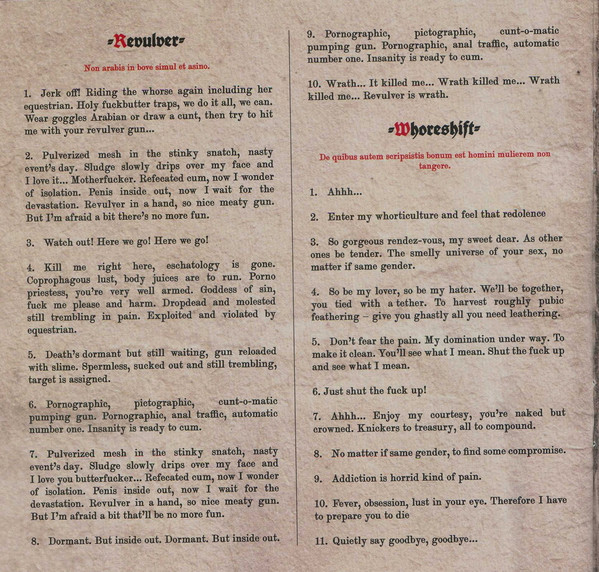 -Revulver-

Non arabis in bove simul et asino.

1. Jerk off! Riding the whorse again including her equestrian. Holy fuckbutter traps, we do it all, we can. Wear goggles Arabian or draw a cunt, then try to hit me with your revulver gun...

2. Pulverized mesh in the stinky snatch, nasty event's day. Sludge slowly drips over my face and I love it... Motherfucker. Refecated cum, now I wonder of isolation. Penis inside out, now I wait for the devastation. Revulver in a hand, so nice meaty gun. But I'm afraid a bit there's no more fun.

3. Watch out! Here we go! Here we go!

4. Kill me right here, eschatology is gone. Coprophagous lust, body juices are to run. Porno priestess, you're very well armed. Goddess of sin, fuck me please and harm. Dropdead and molested still trembling in pain. Exploited and violated by equestrian.

5. Death's dormant but still waiting, gun reloaded with slime. Spermless, sucked out and still trembling, target is assigned.

6. Pornographic, pictographic, cunt-o-matic pumping gun. Pornographic, anal traffic, automatic number one. Insanity is ready to cum.

7. Pulverized mesh in the stinky snatch, nasty event's day. Sludge slowly drips over my face and I love you butterfucker... Refecated cum, now I wonder of isolation. Penis inside out, now I wait for the devastation. Revulver in a hand, so nice meaty gun. But I'm afraid a bit that'll be no more fun.

8. Dormant. But inside out. Dormant. But inside out.

9. Pornographic, pictographic, cunt-o-matic pumping gun. Pornographic, anal traffic, automatic number one. Insanity is ready to cum.

10. Wrath... It killed me... Wrath killed me... Wrath killed me... Revulver is wrath.

-Whoreshift-

De quibus autem scripsistis bonum est homini mulierem non tangere.

1. Ahhh...

2. Enter my whorticulture and feel that redolence

3. So gorgeous rendez-vous, my sweet dear. As other ones be tender. The smelly universe of your sex, no matter if same gender.

4. So be my lover, so be my hater. We'll be together, you tied with a tether. To harvest roughly pubic feathering – give you ghastly all you need leathering.

5. Don't fear the pain. My domination under way. To make it clean. You'll see what I mean. Shut the fuck up and see what I mean.

6. Just shut the fuck up!

7. Ahhh... Enjoy my courtesy, you're naked but crowned. Knickers to treasury, all to compound.

8. No matter if same gender, to find some compromise.

9. Addiction is horrid kind of pain.

10. Fever, obsession, lust in your eye. Therefore I have to prepare you to die

11. Quietly say goodbye, goodbye...